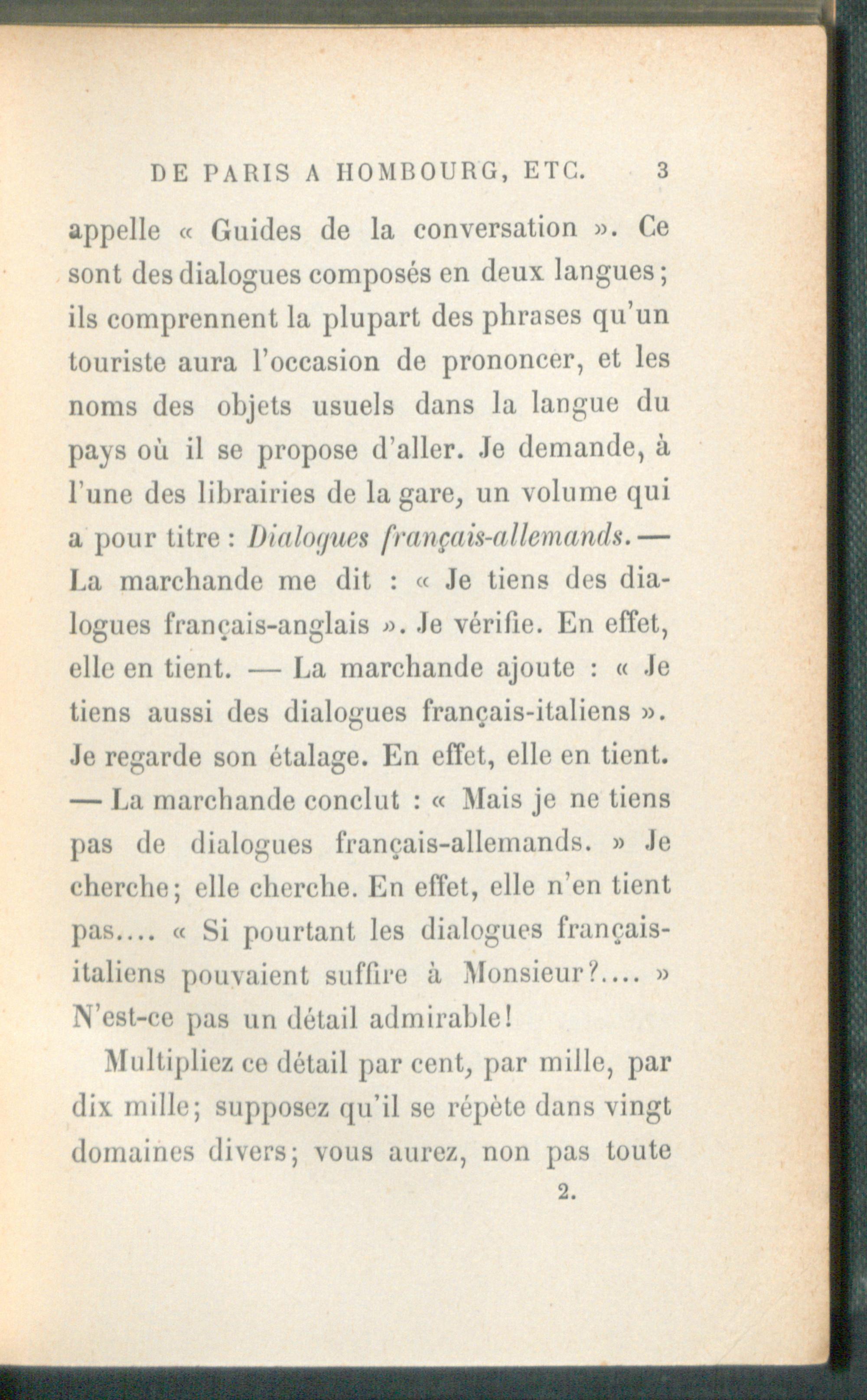 DE PARIS A HOMBOURG, ETC. 3

appelle « Guides de la conversation ». Ce sont des dialogues composés en deux langues; ils comprennent la plupart des phrases qu'un touriste aura l'occasion de prononcer, et les noms des objets usuels dans la langue du pays où il se propose d'aller. Je demande, à l'une des librairies de la gare, un volume qui a pour titre : Dialogues français-allemands. — La marchande me dit : « Je tiens des dialogues français-anglais ». Je vérifie. En effet, elle en tient. — La marchande ajoute : « Je tiens aussi des dialogues français-italiens ». Je regarde son étalage. En effet, elle en tient. — La marchande conclut : « Mais je ne tiens pas de dialogues français-allemands. » Je cherche; elle cherche. En effet, elle n'en tient pas.... « Si pourtant les dialogues français-italiens pouvaient suffire à Monsieur?.... » N'est-ce pas un détail admirable!

Multipliez ce détail par cent, par mille, par dix mille; supposez qu'il se répète dans vingt domaines divers; vous aurez, non pas toute

2.